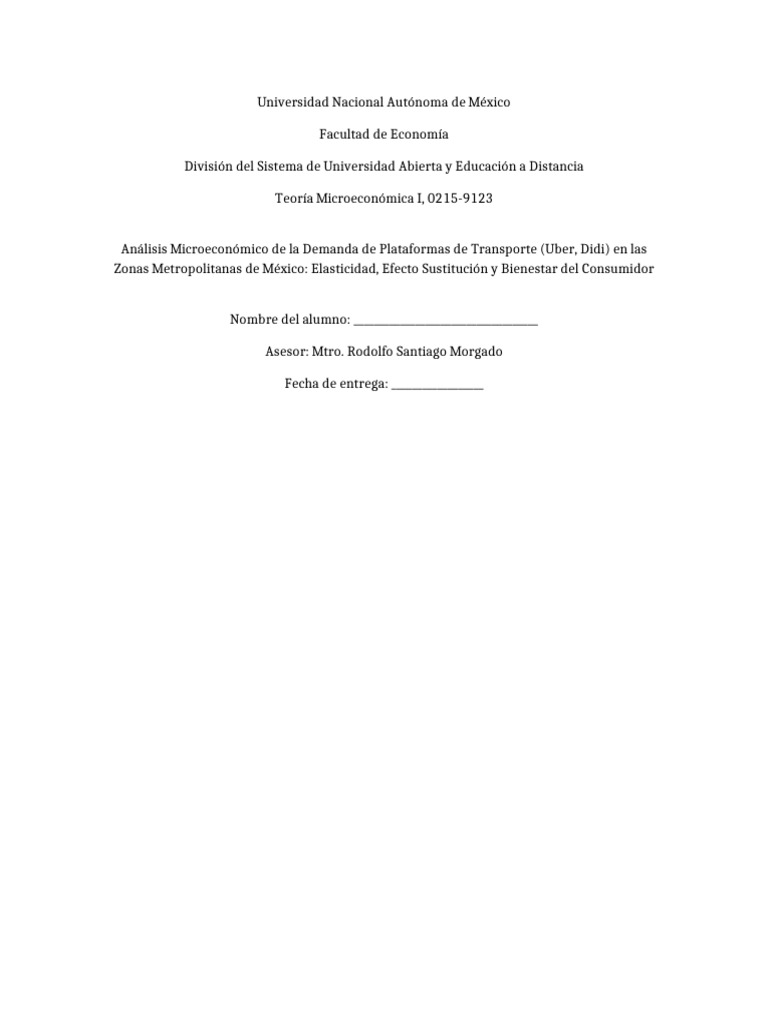 Universidad Nacional Autónoma de México

Facultad de Economía

División del Sistema de Universidad Abierta y Educación a Distancia

Teoría Microeconómica I, 0215-9123

Análisis Microeconómico de la Demanda de Plataformas de Transporte (Uber, Didi) en las Zonas Metropolitanas de México: Elasticidad, Efecto Sustitución y Bienestar del Consumidor

Nombre del alumno: ______________________________

Asesor: Mtro. Rodolfo Santiago Morgado

Fecha de entrega: _______________